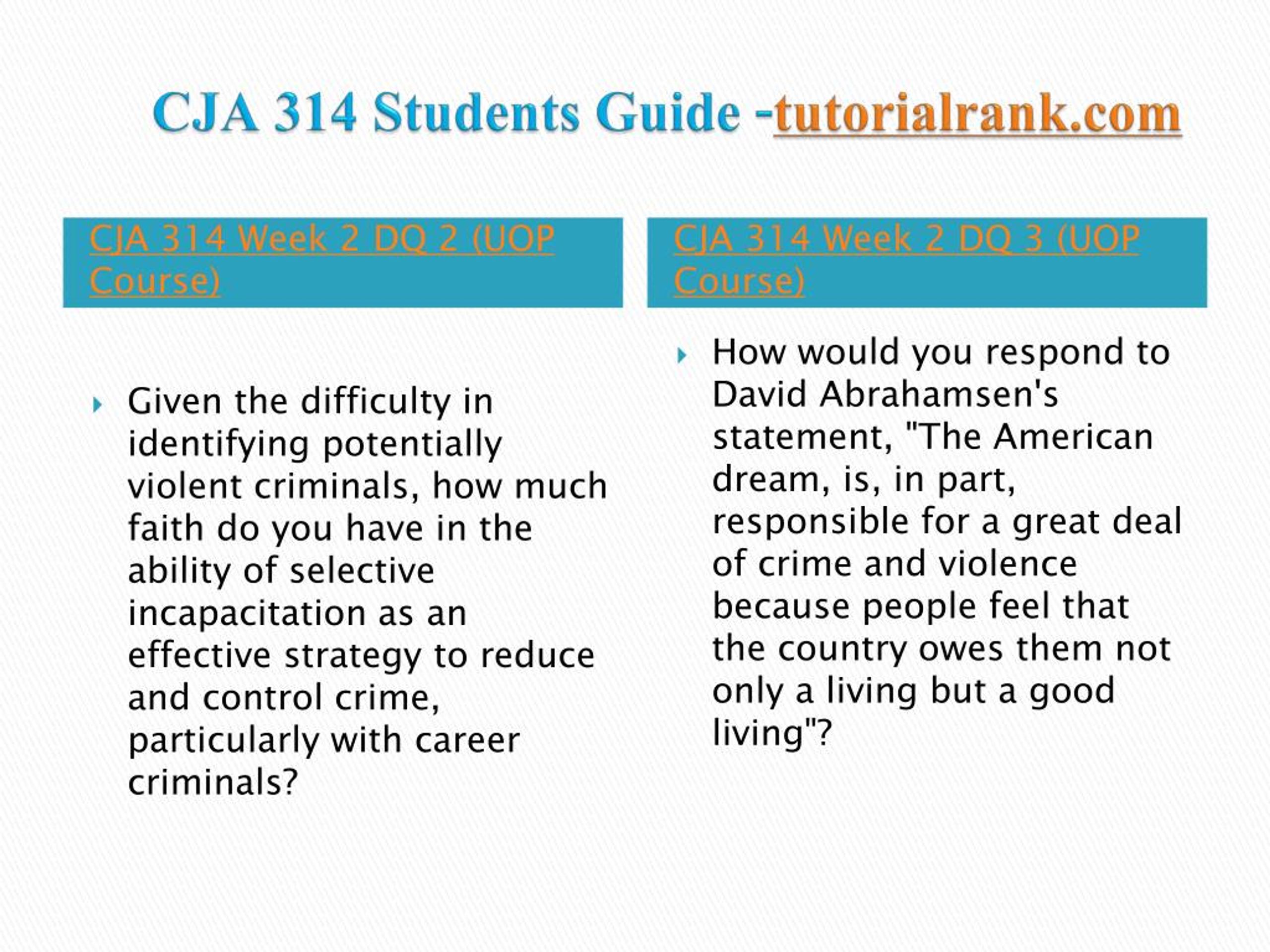 CJA 314 Students Guide -tutorialrank.com

CJA 314 Week 2 DQ 2 (UOP Course)

Given the difficulty in identifying potentially violent criminals, how much faith do you have in the ability of selective incapacitation as an effective strategy to reduce and control crime, particularly with career criminals?

CJA 314 Week 2 DQ 3 (UOP Course)

How would you respond to David Abrahamsen's statement, "The American dream, is, in part, responsible for a great deal of crime and violence because people feel that the country owes them not only a living but a good living"?